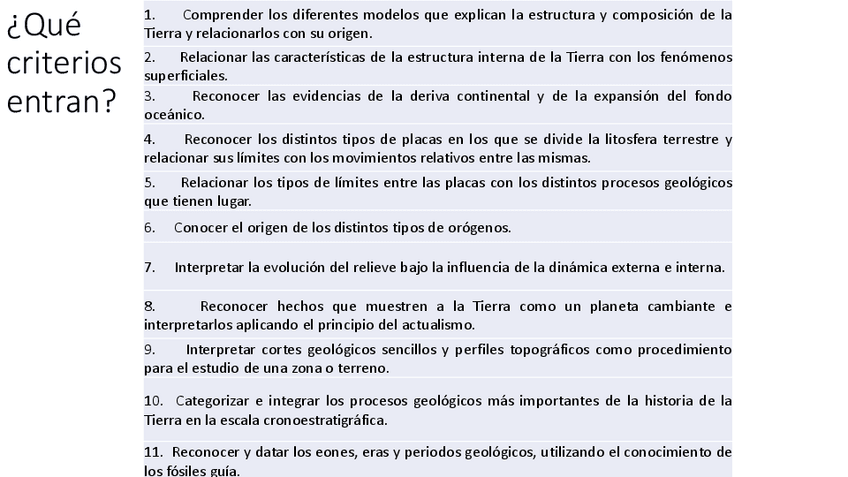 ¿Qué criterios entran?

1. Comprender los diferentes modelos que explican la estructura y composición de la Tierra y relacionarlos con su origen.

2. Relacionar las características de la estructura interna de la Tierra con los fenómenos superficiales.

3. Reconocer las evidencias de la deriva continental y de la expansión del fondo oceánico.

4. Reconocer los distintos tipos de placas en los que se divide la litosfera terrestre y relacionar sus límites con los movimientos relativos entre las mismas.

5. Relacionar los tipos de límites entre las placas con los distintos procesos geológicos que tienen lugar.

6. Conocer el origen de los distintos tipos de orógenos.

7. Interpretar la evolución del relieve bajo la influencia de la dinámica externa e interna.

8. Reconocer hechos que muestren a la Tierra como un planeta cambiante e interpretarlos aplicando el principio del actualismo.

9. Interpretar cortes geológicos sencillos y perfiles topográficos como procedimiento para el estudio de una zona o terreno.

10. Categorizar e integrar los procesos geológicos más importantes de la historia de la Tierra en la escala cronoestratigráfica.

11. Reconocer y datar los eones, eras y periodos geológicos, utilizando el conocimiento de los fósiles guía.